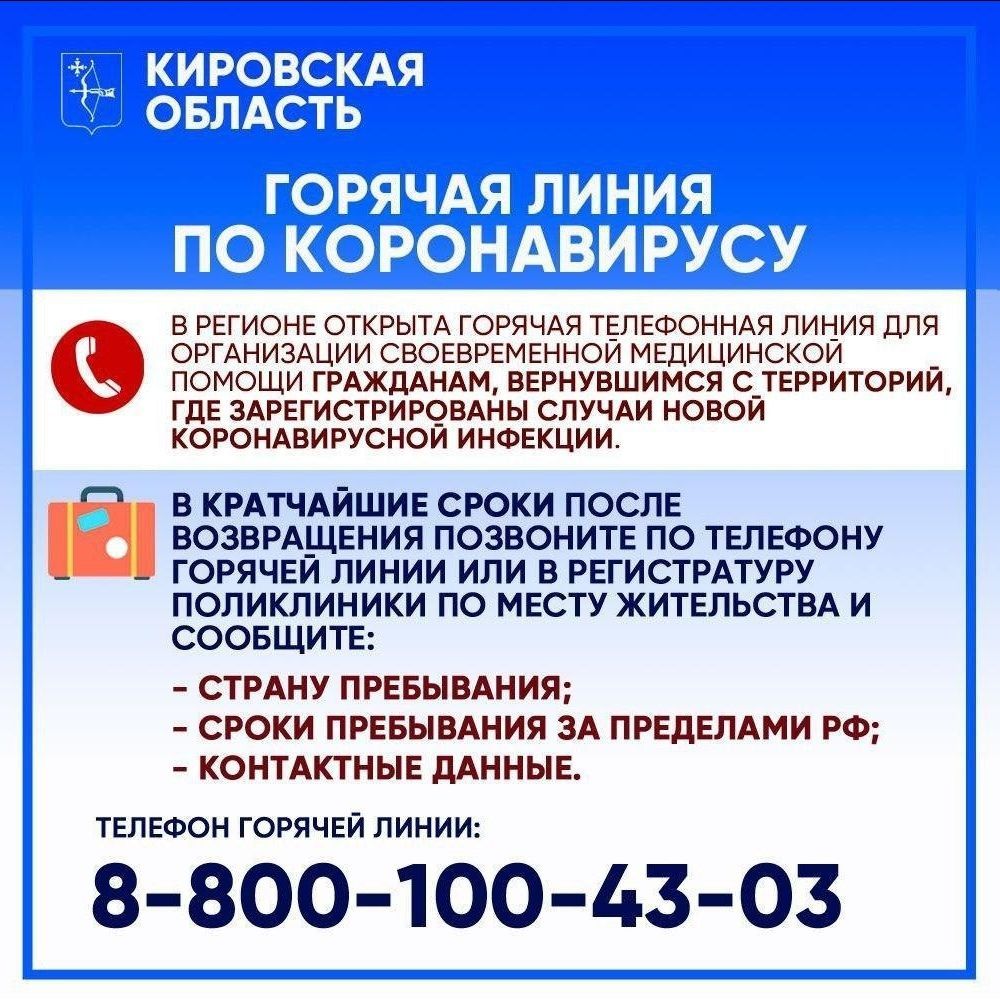 КИРОВСКАЯ ОБЛАСТЬ

ГОРЯЧАЯ ЛИНИЯ ПО КОРОНАВИРУСУ

В РЕГИОНЕ ОТКРЫТА ГОРЯЧАЯ ТЕЛЕФОННАЯ ЛИНИЯ ДЛЯ ОРГАНИЗАЦИИ СВОЕВРЕМЕННОЙ МЕДИЦИНСКОЙ ПОМОЩИ ГРАЖДАНАМ, ВЕРНУВШИМСЯ С ТЕРРИТОРИЙ, ГДЕ ЗАРЕГИСТРИРОВАНЫ СЛУЧАИ НОВОЙ КОРОНАВИРУСНОЙ ИНФЕКЦИИ.

В КРАТЧАЙШИЕ СРОКИ ПОСЛЕ ВОЗВРАЩЕНИЯ ПОЗВОНИТЕ ПО ТЕЛЕФОНУ ГОРЯЧЕЙ ЛИНИИ ИЛИ В РЕГИСТРАТУРУ ПОЛИКЛИНИКИ ПО МЕСТУ ЖИТЕЛЬСТВА И СООБЩИТЕ:

- СТРАНУ ПРЕБЫВАНИЯ;
- СРОКИ ПРЕБЫВАНИЯ ЗА ПРЕДЕЛАМИ РФ;
- КОНТАКТНЫЕ ДАННЫЕ.

ТЕЛЕФОН ГОРЯЧЕЙ ЛИНИИ:

8-800-100-43-03